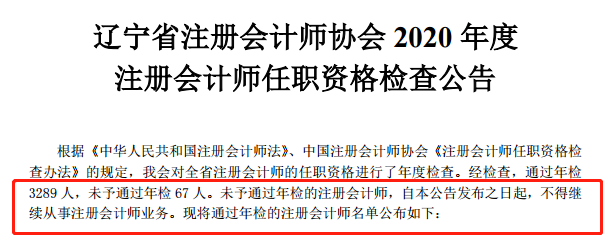 辽宁省注册会计师协会 2020 年度
注册会计师任职资格检查公告

根据《中华人民共和国注册会计师法》、中国注册会计师协会《注册会计师任职资格检查办法》的规定，我会对全省注册会计师的任职资格进行了年度检查。经检查，通过年检 3289 人，未予通过年检 67 人。未予通过年检的注册会计师，自本公告发布之日起，不得继续从事注册会计师业务。现将通过年检的注册会计师名单公布如下：